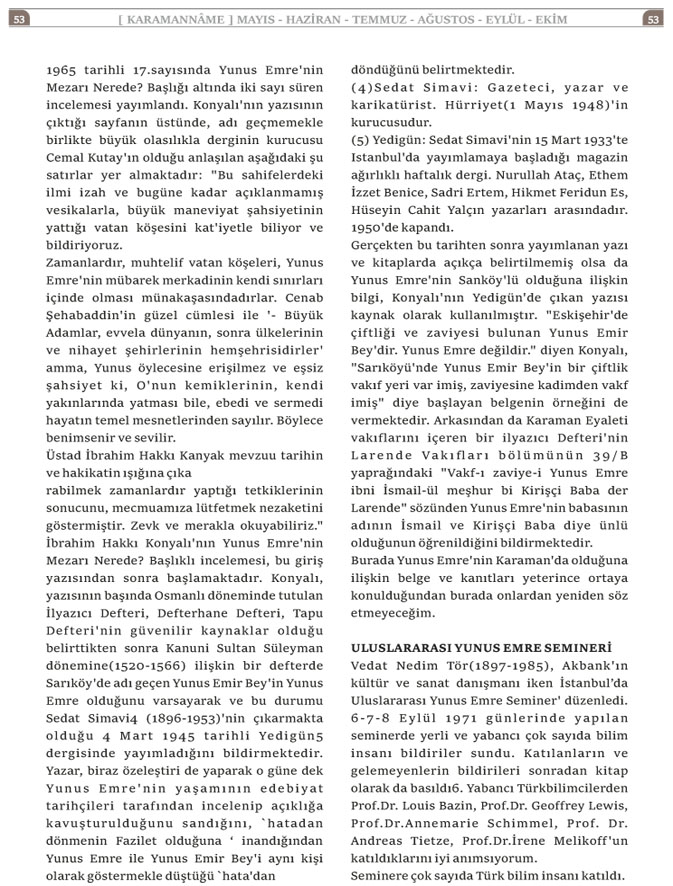 53 [ KARAMANNÂME ] MAYIS - HAZİRAN - TEMMUZ - AĞUSTOS - EYLÜL - EKİM 53

1965 tarihli 17.sayısında Yunus Emre'nin Mezarı Nerede? Başlığı altında iki sayı süren incelemesi yayımlandı. Konyalı'nın yazısının çıktığı sayfanın üstünde, adı geçmemekle birlikte büyük olasılıkla derginin kurucusu Cemal Kutay'ın olduğu anlaşılan aşağıdaki şu satırlar yer almaktadır: "Bu sahifelerdeki ilmi izah ve bugüne kadar açıklanmamış vesikalarla, büyük maneviyat şahsiyetinin yattığı vatan köşesini kat'iyetle biliyor ve bildiriyoruz.
Zamanlardır, muhtelif vatan köşeleri, Yunus Emre'nin mübarek merkadinin kendi sınırları içinde olması münakaşasındadırlar. Cenab Şehabaddin'in güzel cümlesi ile '- Büyük Adamlar, evvela dünyanın, sonra ülkelerinin ve nihayet şehirlerinin hemşehrisidirler' amma, Yunus öylecesine erişilmez ve eşsiz şahsiyet ki, O'nun kemiklerinin, kendi yakınlarında yatması bile, ebedi ve sermedi hayatın temel mesnetlerinden sayılır. Böylece benimsenir ve sevilir.
Üstad İbrahim Hakkı Kanyak mevzuu tarihin ve hakikatin ışığına çıka
rabilmek zamanlardır yaptığı tetkiklerinin sonucunu, mecmuamıza lütfetmek nezaketini göstermiştir. Zevk ve merakla okuyabiliriz."
İbrahim Hakkı Konyalı'nın Yunus Emre'nin Mezarı Nerede? Başlıklı incelemesi, bu giriş yazısından sonra başlamaktadır. Konyalı, yazısının başında Osmanlı döneminde tutulan İlyazıcı Defteri, Defterhane Defteri, Tapu Defteri'nin güvenilir kaynaklar olduğu belirttikten sonra Kanuni Sultan Süleyman dönemine(1520-1566) ilişkin bir defterde Sarıköy'de adı geçen Yunus Emir Bey'in Yunus Emre olduğunu varsayarak ve bu durumu Sedat Simavi4 (1896-1953)'nin çıkarmakta olduğu 4 Mart 1945 tarihli Yedigün5 dergisinde yayımladığını bildirmektedir.
Yazar, biraz özeleştiri de yaparak o güne dek Yunus Emre'nin yaşamının edebiyat tarihçileri tarafından incelenip açıklığa kavuşturulduğunu sandığını, `hatadan dönmenin Fazilet olduğuna ' inandığından Yunus Emre ile Yunus Emir Bey'i aynı kişi olarak göstermekle düştüğü `hata'dan döndüğünü belirtmektedir.
(4)Sedat Simavi: Gazeteci, yazar ve karikatürist. Hürriyet(1 Mayıs 1948)'in kurucusudur.
(5) Yedigün: Sedat Simavi'nin 15 Mart 1933'te Istanbul'da yayımlamaya başladığı magazin ağırlıklı haftalık dergi. Nurullah Ataç, Ethem İzzet Benice, Sadri Ertem, Hikmet Feridun Es, Hüseyin Cahit Yalçın yazarları arasındadır. 1950'de kapandı.
Gerçekten bu tarihten sonra yayımlanan yazı ve kitaplarda açıkça belirtilmemiş olsa da Yunus Emre'nin Sanköy'lü olduğuna ilişkin bilgi, Konyalı'nın Yedigün'de çıkan yazısı kaynak olarak kullanılmıştır. "Eskişehir'de çiftliği ve zaviyesi bulunan Yunus Emir Bey'dir. Yunus Emre değildir." diyen Konyalı, "Sarıköyü'nde Yunus Emir Bey'in bir çiftlik vakıf yeri var imiş, zaviyesine kadimden vakf imiş" diye başlayan belgenin örneğini de vermektedir. Arkasından da Karaman Eyaleti vakıflarını içeren bir ilyazıcı Defteri'nin Larende Vakıfları bölümünün 39/B yaprağındaki "Vakf-ı zaviye-i Yunus Emre ibni İsmail-ül meşhur bi Kirişçi Baba der Larende" sözünden Yunus Emre'nin babasının adının İsmail ve Kirişçi Baba diye ünlü olduğunun öğrenildiğini bildirmektedir.
Burada Yunus Emre'nin Karaman'da olduğuna ilişkin belge ve kanıtları yeterince ortaya konulduğundan burada onlardan yeniden söz etmeyeceğim.

ULUSLARARASI YUNUS EMRE SEMİNERİ
Vedat Nedim Tör(1897-1985), Akbank'ın kültür ve sanat danışmanı iken İstanbul'da Uluslararası Yunus Emre Seminer' düzenledi. 6-7-8 Eylül 1971 günlerinde yapılan seminerde yerli ve yabancı çok sayıda bilim insanı bildiriler sundu. Katılanların ve gelemeyenlerin bildirileri sonradan kitap olarak da basıldı6. Yabancı Türkbilimcilerden Prof.Dr. Louis Bazin, Prof.Dr. Geoffrey Lewis, Prof.Dr.Annemarie Schimmel, Prof. Dr. Andreas Tietze, Prof.Dr.İrene Melikoff'un katıldıklarını iyi anımsıyorum.
Seminere çok sayıda Türk bilim insanı katıldı.